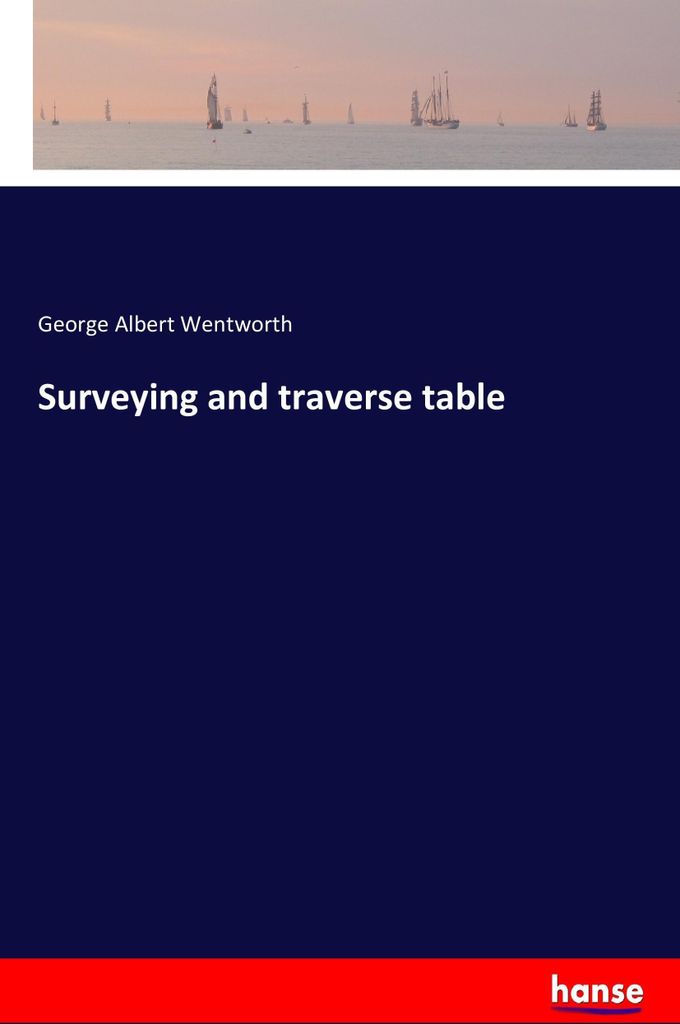 George Albert Wentworth

Surveying and traverse table

hanse